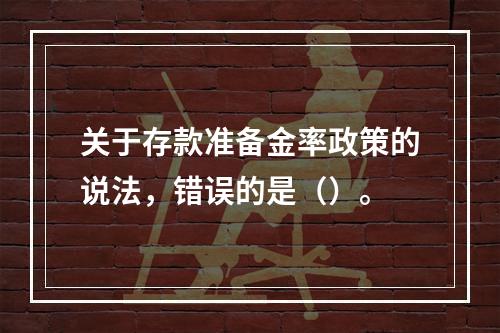 关于存款准备金率政策的说法，错误的是（）。